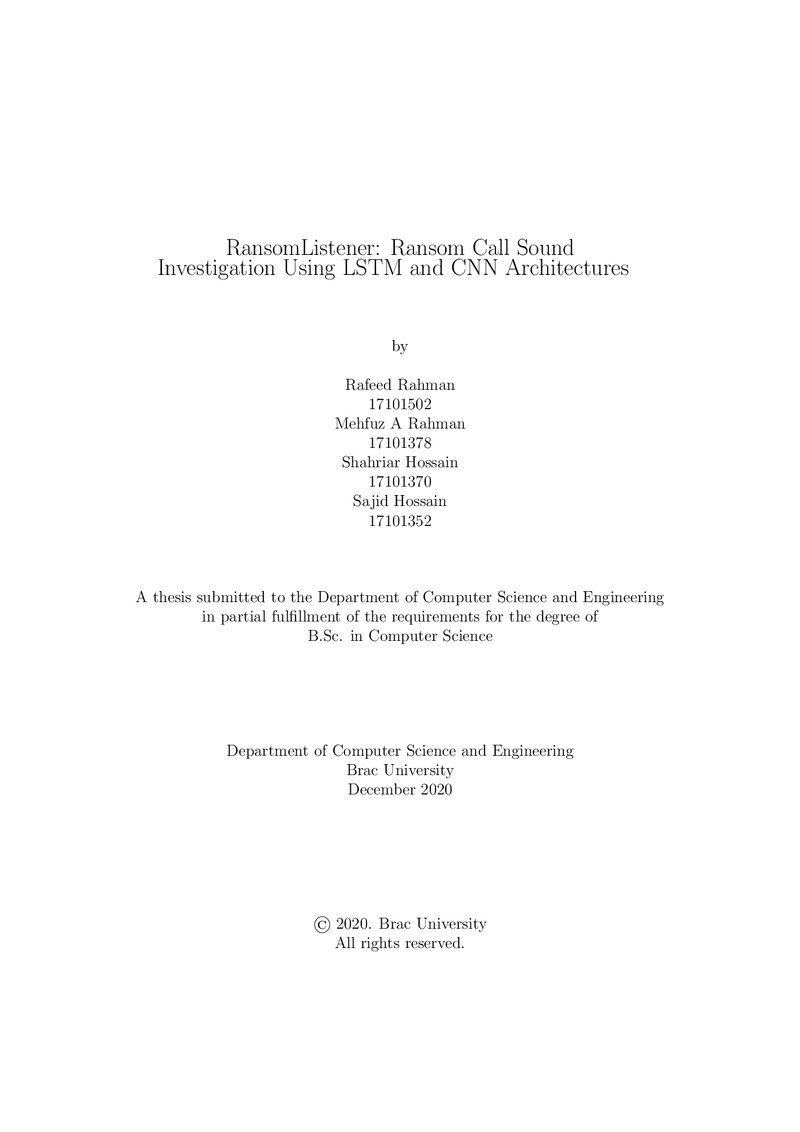 RansomListener: Ransom Call Sound Investigation Using LSTM and CNN Architectures

by

Rafeed Rahman
17101502
Mehfuz A Rahman
17101378
Shahriar Hossain
17101370
Sajid Hossain
17101352

A thesis submitted to the Department of Computer Science and Engineering in partial fulfillment of the requirements for the degree of B.Sc. in Computer Science

Department of Computer Science and Engineering
Brac University
December 2020

© 2020. Brac University
All rights reserved.